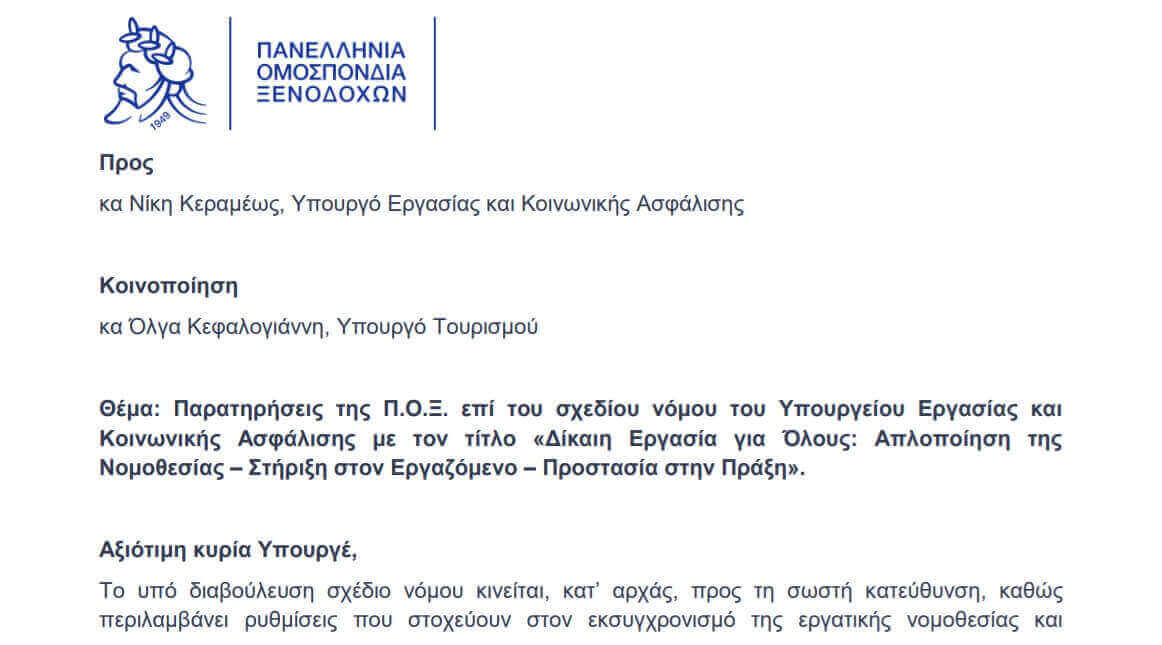 1949

ΠΑΝΕΛΛΗΝΙΑ
ΟΜΟΣΠΟΝΔΙΑ
ΞΕΝΟΔΟΧΩΝ

Προς

κα Νίκη Κεραμέως, Υπουργό Εργασίας και Κοινωνικής Ασφάλισης

Κοινοποίηση

κα Όλγα Κεφαλογιάννη, Υπουργό Τουρισμού

Θέμα: Παρατηρήσεις της Π.Ο.Ξ. επί του σχεδίου νόμου του Υπουργείου Εργασίας και Κοινωνικής Ασφάλισης με τον τίτλο «Δίκαιη Εργασία για Όλους: Απλοποίηση της Νομοθεσίας – Στήριξη στον Εργαζόμενο – Προστασία στην Πράξη».

Αξιότιμη κυρία Υπουργέ,

Το υπό διαβούλευση σχέδιο νόμου κινείται, κατ' αρχάς, προς τη σωστή κατεύθυνση, καθώς περιλαμβάνει ρυθμίσεις που στοχεύουν στον εκσυγχρονισμό της εργατικής νομοθεσίας και